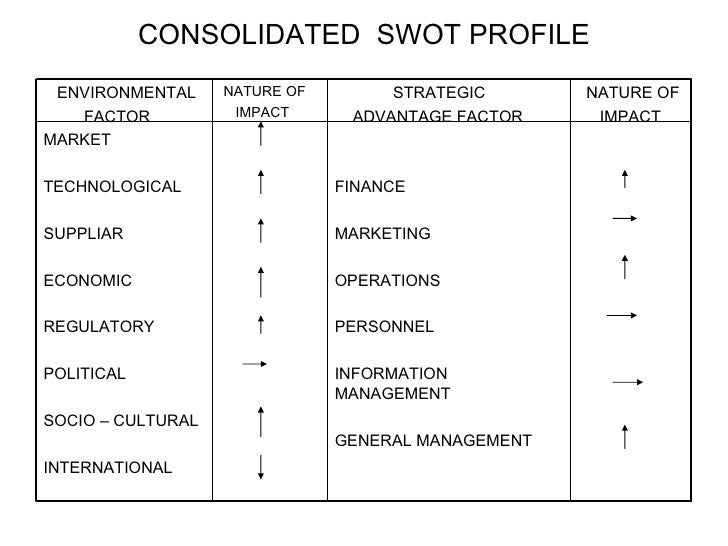 CONSOLIDATED SWOT PROFILE

| ENVIRONMENTAL FACTOR | NATURE OF IMPACT | STRATEGIC ADVANTAGE FACTOR | NATURE OF IMPACT |
|---|---|---|---|
| MARKET | ↑ | | |
| TECHNOLOGICAL | ↑ | FINANCE | ↑ |
| SUPPLIAR | ↑ | MARKETING | → |
| ECONOMIC | ↑ | OPERATIONS | ↑ |
| REGULATORY | ↑ | PERSONNEL | → |
| POLITICAL | → | INFORMATION MANAGEMENT | → |
| SOCIO – CULTURAL | ↑ | GENERAL MANAGEMENT | ↑ |
| INTERNATIONAL | ↓ | | |